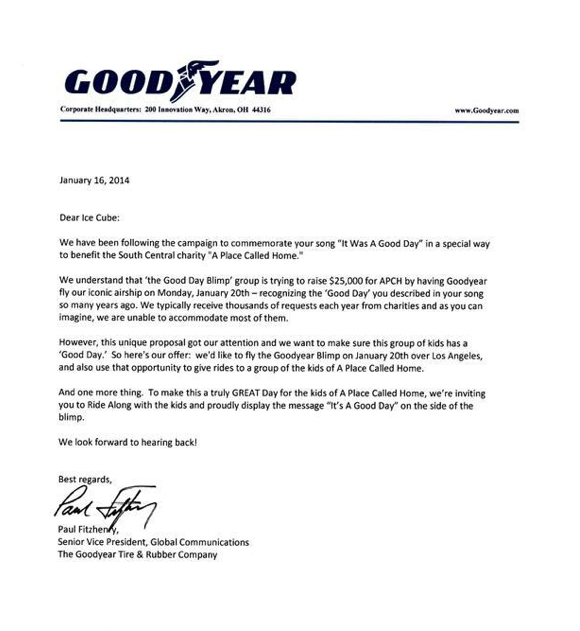 GOODYEAR

Corporate Headquarters: 200 Innovation Way, Akron, OH 44316

www.Goodyear.com

January 16, 2014

Dear Ice Cube:

We have been following the campaign to commemorate your song "It Was A Good Day" in a special way to benefit the South Central charity "A Place Called Home."

We understand that 'the Good Day Blimp' group is trying to raise $25,000 for APCH by having Goodyear fly our iconic airship on Monday, January 20th – recognizing the 'Good Day' you described in your song so many years ago. We typically receive thousands of requests each year from charities and as you can imagine, we are unable to accommodate most of them.

However, this unique proposal got our attention and we want to make sure this group of kids has a 'Good Day.' So here's our offer: we'd like to fly the Goodyear Blimp on January 20th over Los Angeles, and also use that opportunity to give rides to a group of the kids of A Place Called Home.

And one more thing. To make this a truly GREAT Day for the kids of A Place Called Home, we're inviting you to Ride Along with the kids and proudly display the message "It's A Good Day" on the side of the blimp.

We look forward to hearing back!

Best regards,

Paul Fitzhenry

Paul Fitzhenry,
Senior Vice President, Global Communications
The Goodyear Tire & Rubber Company